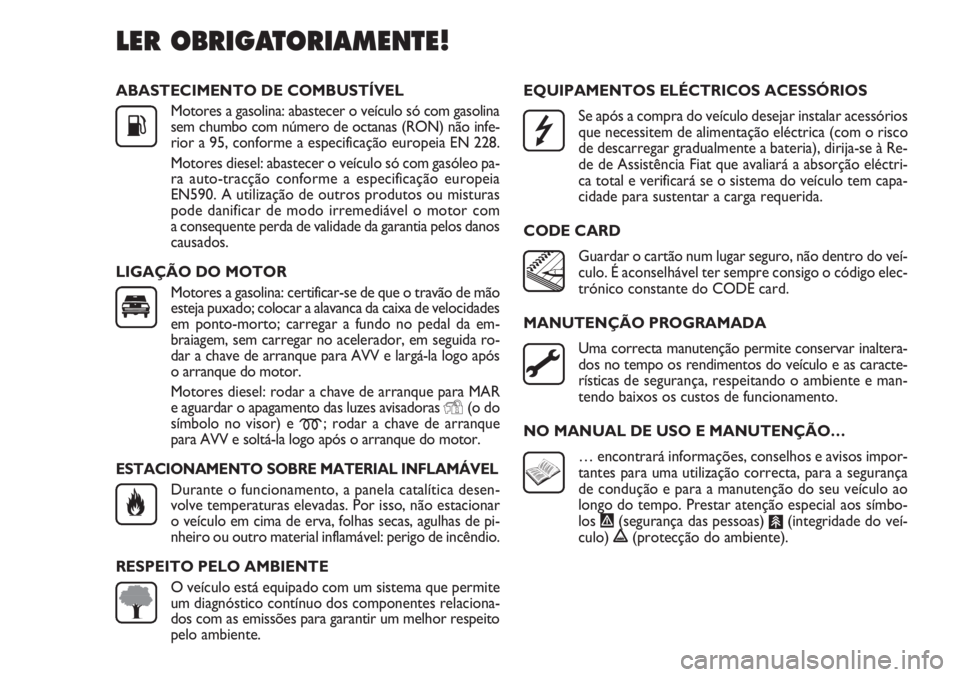 LER OBRIGATORIAMENTE!

ABASTECIMENTO DE COMBUSTÍVEL

Motores a gasolina: abastecer o veículo só com gasolina sem chumbo com número de octanas (RON) não inferior a 95, conforme a especificação europeia EN 228.

Motores diesel: abastecer o veículo só com gasóleo para auto-tracção conforme a especificação europeia EN590. A utilização de outros produtos ou misturas pode danificar de modo irremediável o motor com a consequente perda de validade da garantia pelos danos causados.

LIGAÇÃO DO MOTOR

Motores a gasolina: certificar-se de que o travão de mão esteja puxado; colocar a alavanca da caixa de velocidades em ponto-morto; carregar a fundo no pedal da embraiagem, sem carregar no acelerador, em seguida rodar a chave de arranque para AVV e largá-la logo após o arranque do motor.

Motores diesel: rodar a chave de arranque para MAR e aguardar o apagamento das luzes avisadoras (o do símbolo no visor) e ; rodar a chave de arranque para AVV e soltá-la logo após o arranque do motor.

ESTACIONAMENTO SOBRE MATERIAL INFLAMÁVEL

Durante o funcionamento, a panela catalítica desenvolve temperaturas elevadas. Por isso, não estacionar o veículo em cima de erva, folhas secas, agulhas de pinheiro ou outro material inflamável: perigo de incêndio.

RESPEITO PELO AMBIENTE

O veículo está equipado com um sistema que permite um diagnóstico contínuo dos componentes relacionados com as emissões para garantir um melhor respeito pelo ambiente.

EQUIPAMENTOS ELÉCTRICOS ACESSÓRIOS

Se após a compra do veículo desejar instalar acessórios que necessitem de alimentação eléctrica (com o risco de descarregar gradualmente a bateria), dirija-se à Rede de Assistência Fiat que avaliará a absorção eléctrica total e verificará se o sistema do veículo tem capacidade para sustentar a carga requerida.

CODE CARD

Guardar o cartão num lugar seguro, não dentro do veículo. É aconselhável ter sempre consigo o código electrónico constante do CODE card.

MANUTENÇÃO PROGRAMADA

Uma correcta manutenção permite conservar inalterados no tempo os rendimentos do veículo e as características de segurança, respeitando o ambiente e mantendo baixos os custos de funcionamento.

NO MANUAL DE USO E MANUTENÇÃO…

… encontrará informações, conselhos e avisos importantes para uma utilização correcta, para a segurança de condução e para a manutenção do seu veículo ao longo do tempo. Prestar atenção especial aos símbolos (segurança das pessoas) (integridade do veículo) (protecção do ambiente).

carmanualsonline.info